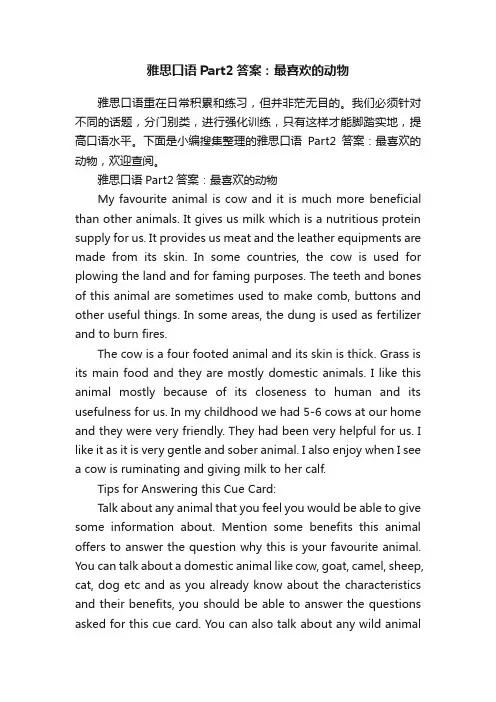 雅思口语 Part2 答案：最喜欢的动物

雅思口语重在日常积累和练习，但并非茫无目的。我们必须针对不同的话题，分门别类，进行强化训练，只有这样才能脚踏实地，提高口语水平。下面是小编搜集整理的雅思口语 Part2 答案：最喜欢的动物，欢迎查阅。

雅思口语 Part2 答案：最喜欢的动物

My favourite animal is cow and it is much more beneficial than other animals. It gives us milk which is a nutritious protein supply for us. It provides us meat and the leather equipments are made from its skin. In some countries, the cow is used for plowing the land and for faming purposes. The teeth and bones of this animal are sometimes used to make comb, buttons and other useful things. In some areas, the dung is used as fertilizer and to burn fires.

The cow is a four footed animal and its skin is thick. Grass is its main food and they are mostly domestic animals. I like this animal mostly because of its closeness to human and its usefulness for us. In my childhood we had 5-6 cows at our home and they were very friendly. They had been very helpful for us. I like it as it is very gentle and sober animal. I also enjoy when I see a cow is ruminating and giving milk to her calf.

Tips for Answering this Cue Card:

Talk about any animal that you feel you would be able to give some information about. Mention some benefits this animal offers to answer the question why this is your favourite animal. You can talk about a domestic animal like cow, goat, camel, sheep, cat, dog etc and as you already know about the characteristics and their benefits, you should be able to answer the questions asked for this cue card. You can also talk about any wild animal